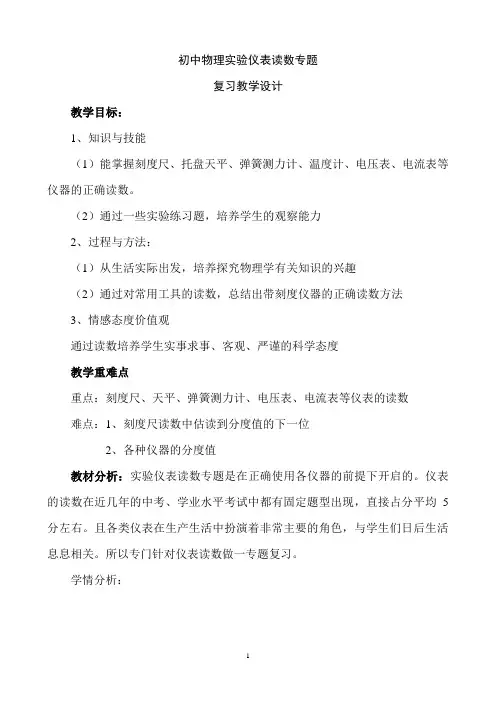 初中物理实验仪表读数专题

复习教学设计

教学目标：

1、知识与技能

（1）能掌握刻度尺、托盘天平、弹簧测力计、温度计、电压表、电流表等仪器的正确读数。

（2）通过一些实验练习题，培养学生的观察能力

2、过程与方法：

（1）从生活实际出发，培养探究物理学有关知识的兴趣

（2）通过对常用工具的读数，总结出带刻度仪器的正确读数方法

3、情感态度价值观

通过读数培养学生实事求事、客观、严谨的科学态度

教学重难点

重点：刻度尺、天平、弹簧测力计、电压表、电流表等仪表的读数

难点：1、刻度尺读数中估读到分度值的下一位

2、各种仪器的分度值

教材分析：实验仪表读数专题是在正确使用各仪器的前提下开启的。仪表的读数在近几年的中考、学业水平考试中都有固定题型出现，直接占分平均 5 分左右。且各类仪表在生产生活中扮演着非常主要的角色，与学生们日后生活息息相关。所以专门针对仪表读数做一专题复习。

学情分析：

1